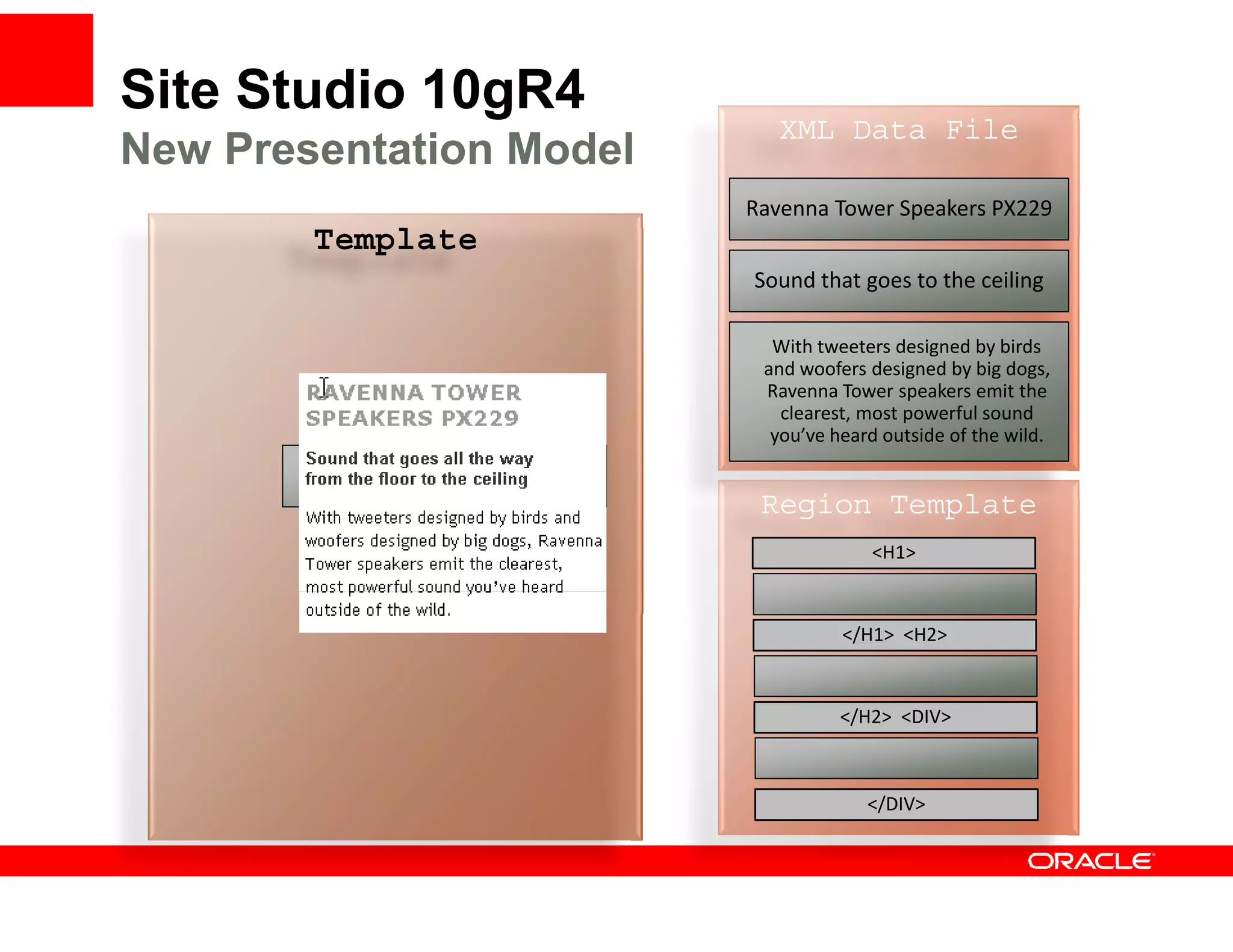 Site Studio 10gR4
New Presentation Model

Template

RAVENNA TOWER SPEAKERS PX229

Sound that goes all the way from the floor to the ceiling

With tweeters designed by birds and woofers designed by big dogs, Ravenna Tower speakers emit the clearest, most powerful sound you've heard outside of the wild.

XML Data File

Ravenna Tower Speakers PX229

Sound that goes to the ceiling

With tweeters designed by birds and woofers designed by big dogs, Ravenna Tower speakers emit the clearest, most powerful sound you've heard outside of the wild.

Region Template

<H1>

</H1> <H2>

</H2> <DIV>

</DIV>

ORACLE